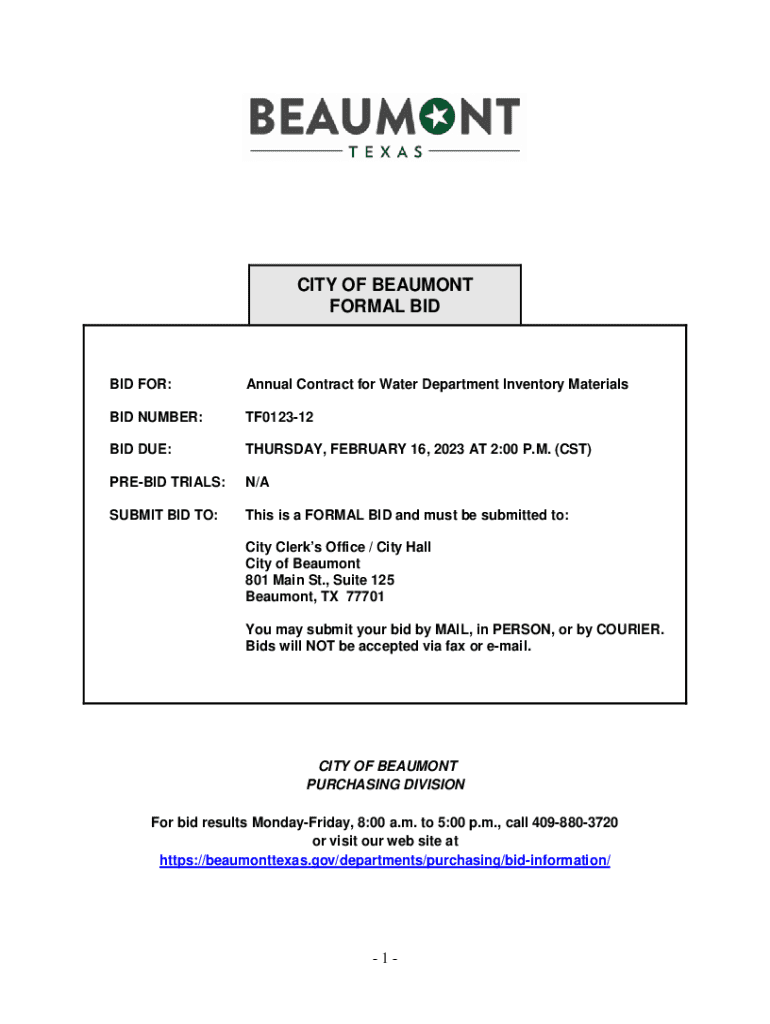 BEAUMONT
TEXAS

CITY OF BEAUMONT
FORMAL BID

BID FOR: Annual Contract for Water Department Inventory Materials

BID NUMBER: TF0123-12

BID DUE: THURSDAY, FEBRUARY 16, 2023 AT 2:00 P.M. (CST)

PRE-BID TRIALS: N/A

SUBMIT BID TO: This is a FORMAL BID and must be submitted to:

City Clerk's Office / City Hall
City of Beaumont
801 Main St., Suite 125
Beaumont, TX 77701

You may submit your bid by MAIL, in PERSON, or by COURIER.
Bids will NOT be accepted via fax or e-mail.

CITY OF BEAUMONT
PURCHASING DIVISION

For bid results Monday-Friday, 8:00 a.m. to 5:00 p.m., call 409-880-3720
or visit our web site at
https://beaumonttexas.gov/departments/purchasing/bid-information/

- 1 -